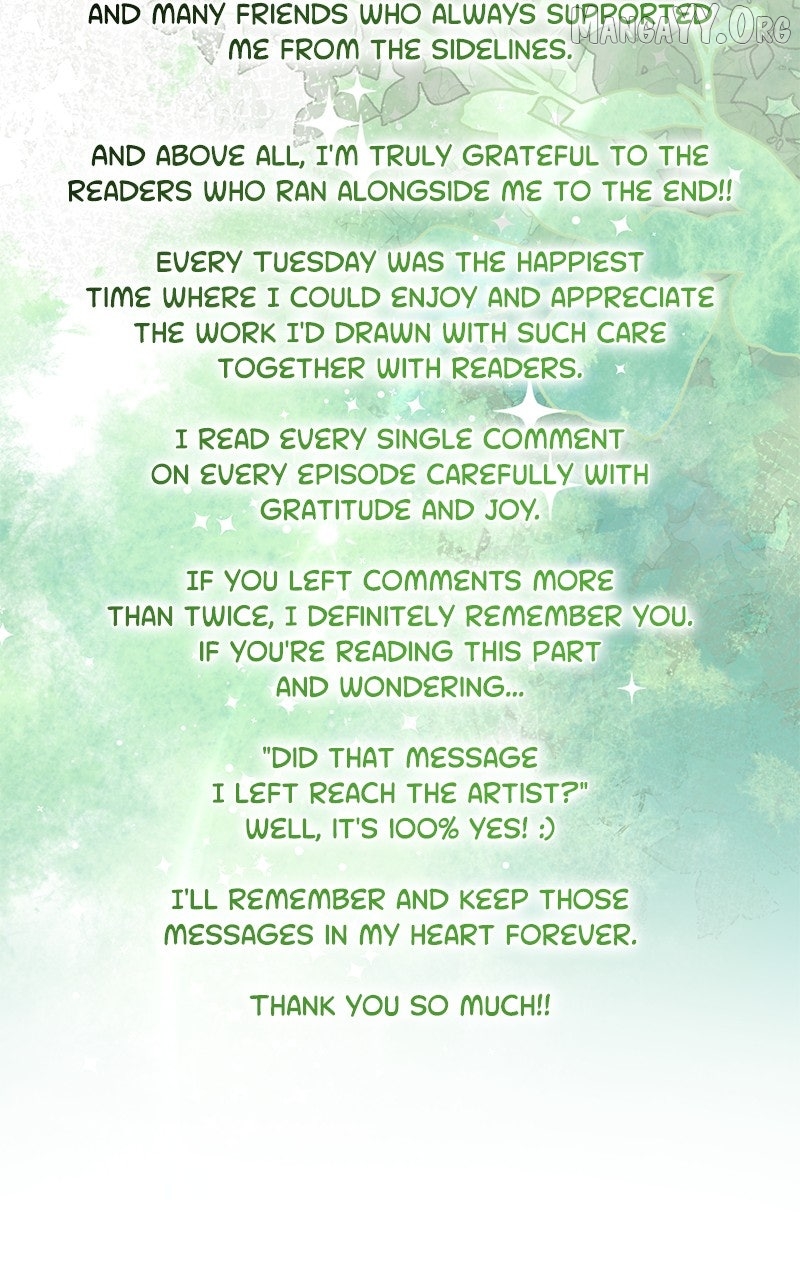 AND MANY FRIENDS WHO ALWAYS SUPPORTED ME FROM THE SIDELINES.

AND ABOVE ALL, I'M TRULY GRATEFUL TO THE READERS WHO RAN ALONGSIDE ME TO THE END!!

EVERY TUESDAY WAS THE HAPPIEST TIME WHERE I COULD ENJOY AND APPRECIATE THE WORK I'D DRAWN WITH SUCH CARE TOGETHER WITH READERS.

I READ EVERY SINGLE COMMENT ON EVERY EPISODE CAREFULLY WITH GRATITUDE AND JOY.

IF YOU LEFT COMMENTS MORE THAN TWICE, I DEFINITELY REMEMBER YOU. IF YOU'RE READING THIS PART AND WONDERING...

"DID THAT MESSAGE I LEFT REACH THE ARTIST?" WELL, IT'S 100% YES! :)

I'LL REMEMBER AND KEEP THOSE MESSAGES IN MY HEART FOREVER.

THANK YOU SO MUCH!!

MANGAYY.ORG